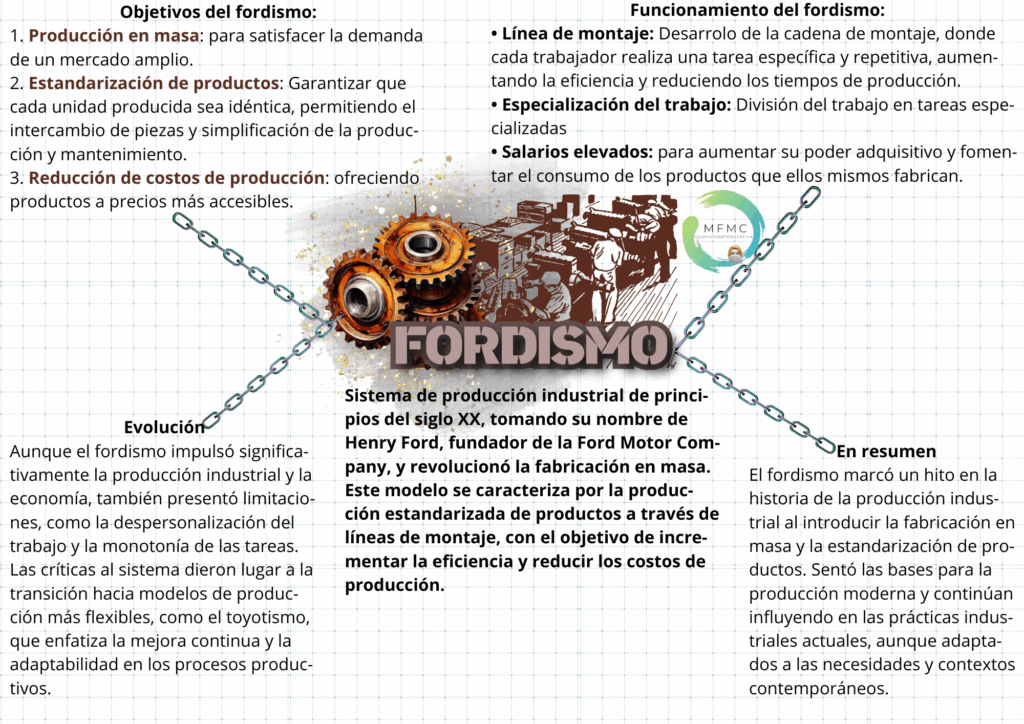 Objetivos del fordismo:
1. Producción en masa: para satisfacer la demanda de un mercado amplio.
2. Estandarización de productos: Garantizar que cada unidad producida sea idéntica, permitiendo el intercambio de piezas y simplificación de la producción y mantenimiento.
3. Reducción de costos de producción: ofreciendo productos a precios más accesibles.

Funcionamiento del fordismo:
• Línea de montaje: Desarrolo de la cadena de montaje, donde cada trabajador realiza una tarea específica y repetitiva, aumentando la eficiencia y reduciendo los tiempos de producción.
• Especialización del trabajo: División del trabajo en tareas especializadas
• Salarios elevados: para aumentar su poder adquisitivo y fomentar el consumo de los productos que ellos mismos fabrican.

MFMC

FORDISMO

Sistema de producción industrial de principios del siglo XX, tomando su nombre de Henry Ford, fundador de la Ford Motor Company, y revolucionó la fabricación en masa. Este modelo se caracteriza por la producción estandarizada de productos a través de líneas de montaje, con el objetivo de incrementar la eficiencia y reducir los costos de producción.

Evolución
Aunque el fordismo impulsó significativamente la producción industrial y la economía, también presentó limitaciones, como la despersonalización del trabajo y la monotonía de las tareas. Las críticas al sistema dieron lugar a la transición hacia modelos de producción más flexibles, como el toyotismo, que enfatiza la mejora continua y la adaptabilidad en los procesos productivos.

En resumen
El fordismo marcó un hito en la historia de la producción industrial al introducir la fabricación en masa y la estandarización de productos. Sentó las bases para la producción moderna y continúan influyendo en las prácticas industriales actuales, aunque adaptados a las necesidades y contextos contemporáneos.